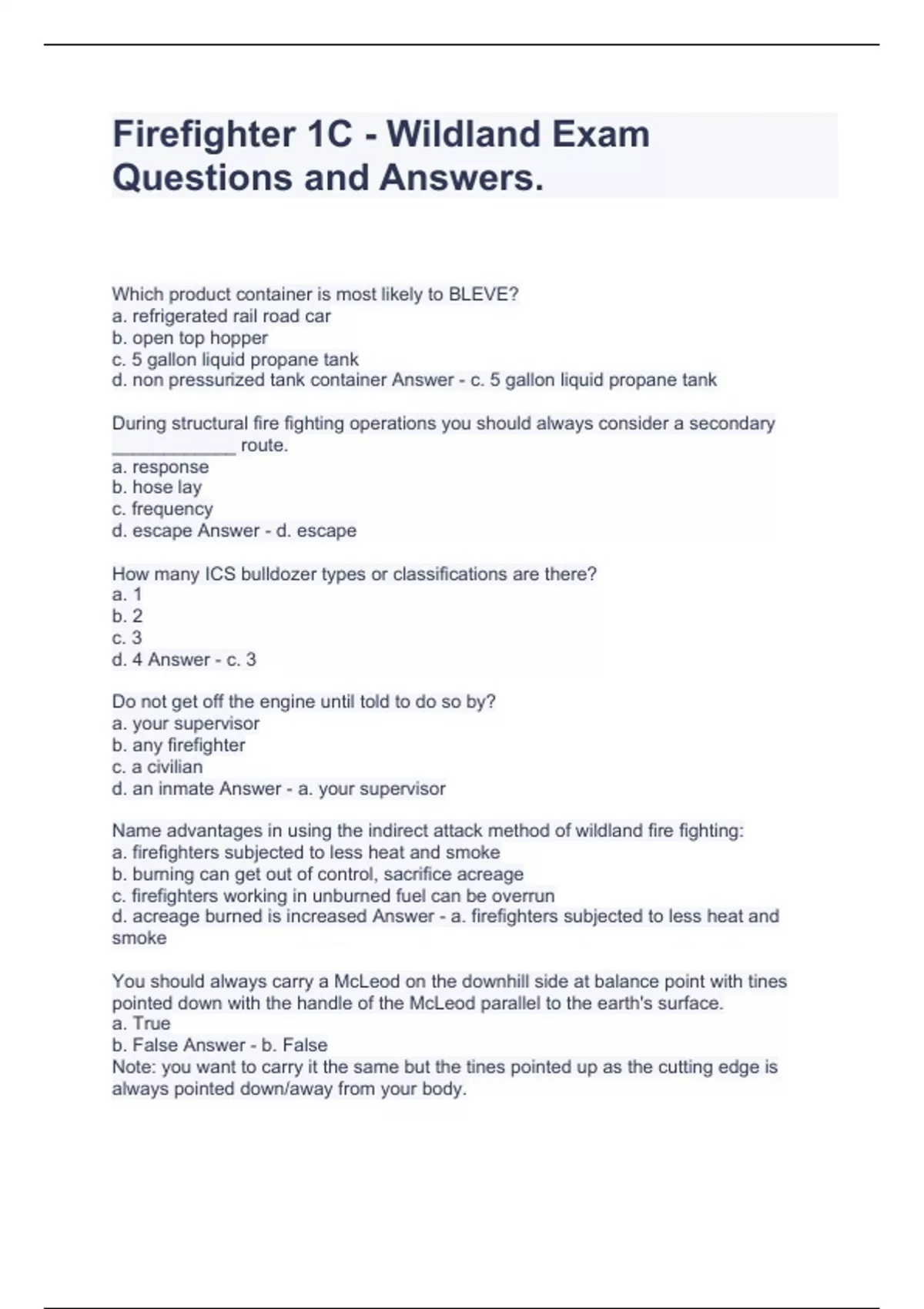 Firefighter 1C - Wildland Exam Questions and Answers.

Which product container is most likely to BLEVE?
a. refrigerated rail road car
b. open top hopper
c. 5 gallon liquid propane tank
d. non pressurized tank container Answer - c. 5 gallon liquid propane tank

During structural fire fighting operations you should always consider a secondary ____________ route.
a. response
b. hose lay
c. frequency
d. escape Answer - d. escape

How many ICS bulldozer types or classifications are there?
a. 1
b. 2
c. 3
d. 4 Answer - c. 3

Do not get off the engine until told to do so by?
a. your supervisor
b. any firefighter
c. a civilian
d. an inmate Answer - a. your supervisor

Name advantages in using the indirect attack method of wildland fire fighting:
a. firefighters subjected to less heat and smoke
b. burning can get out of control, sacrifice acreage
c. firefighters working in unburned fuel can be overrun
d. acreage burned is increased Answer - a. firefighters subjected to less heat and smoke

You should always carry a McLeod on the downhill side at balance point with tines pointed down with the handle of the McLeod parallel to the earth's surface.
a. True
b. False Answer - b. False
Note: you want to carry it the same but the tines pointed up as the cutting edge is always pointed down/away from your body.